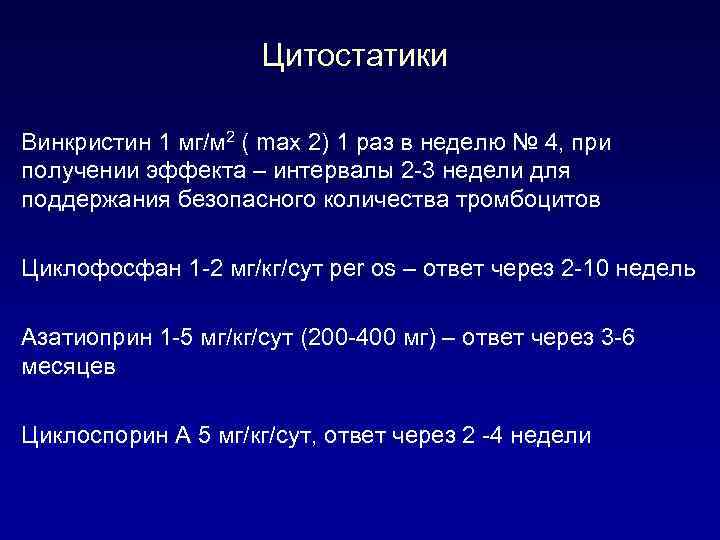 Цитостатики

Винкристин 1 мг/м$^2$ ( max 2) 1 раз в неделю № 4, при получении эффекта – интервалы 2-3 недели для поддержания безопасного количества тромбоцитов

Циклофосфан 1-2 мг/кг/сут per os – ответ через 2-10 недель

Азатиоприн 1-5 мг/кг/сут (200-400 мг) – ответ через 3-6 месяцев

Циклоспорин А 5 мг/кг/сут, ответ через 2 -4 недели